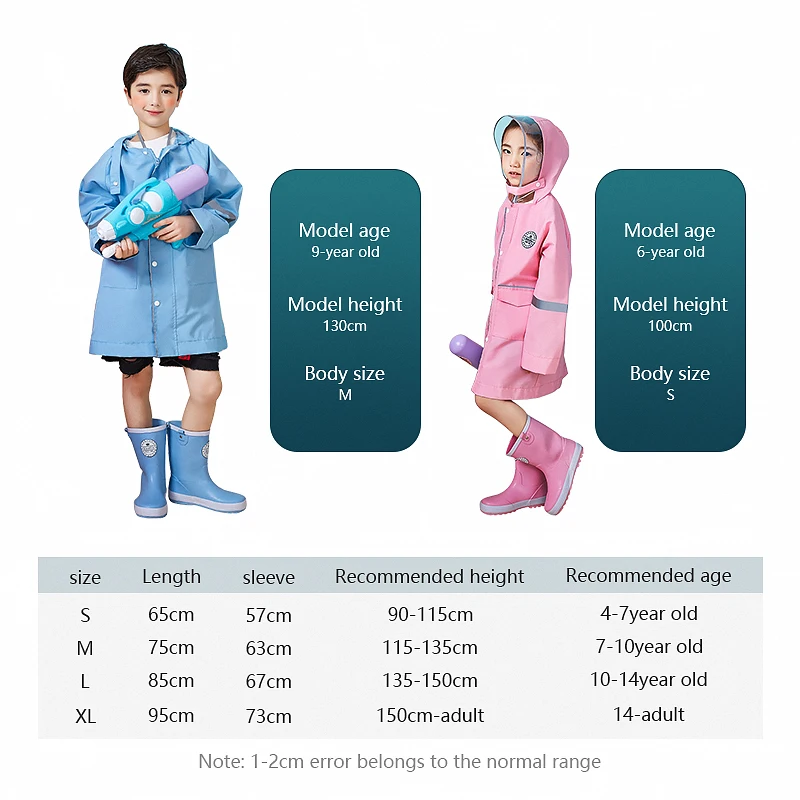 Model age
9-year old

Model height
130cm

Body size
M

Model age
6-year old

Model height
100cm

Body size
S

| size | Length | sleeve | Recommended height | Recommended age |
|---|---|---|---|---|
| S | 65cm | 57cm | 90-115cm | 4-7year old |
| M | 75cm | 63cm | 115-135cm | 7-10year old |
| L | 85cm | 67cm | 135-150cm | 10-14year old |
| XL | 95cm | 73cm | 150cm-adult | 14-adult |

Note: 1-2cm error belongs to the normal range